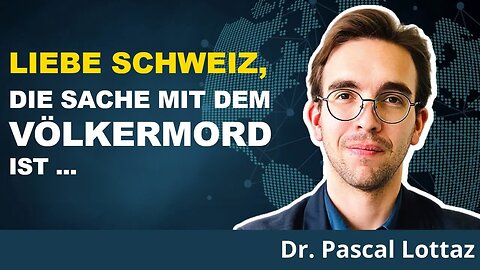 LIEBE SCHWEIZ,
DIE SACHE MIT DEM
VÖLKERMORD
IST ...

Dr. Pascal Lottaz